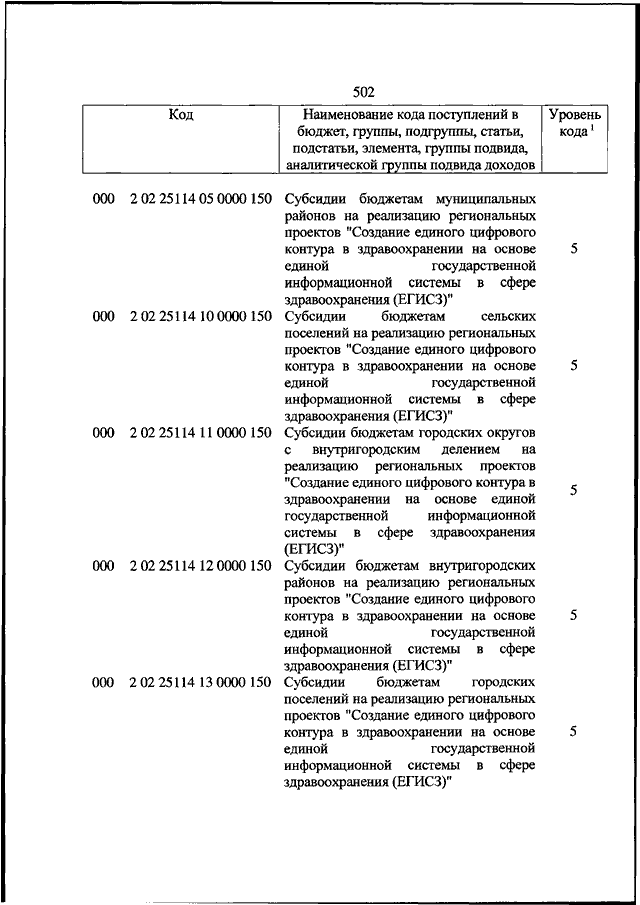 502

| Код | Наименование кода поступлений в бюджет, группы, подгруппы, статьи, подстатьи, элемента, группы подвида, аналитической группы подвида доходов | Уровень кода $^1$ |
|---|---|---|
| 000 2 02 25114 05 0000 150 | Субсидии бюджетам муниципальных районов на реализацию региональных проектов "Создание единого цифрового контура в здравоохранении на основе единой государственной информационной системы в сфере здравоохранения (ЕГИСЗ)" | 5 |
| 000 2 02 25114 10 0000 150 | Субсидии бюджетам сельских поселений на реализацию региональных проектов "Создание единого цифрового контура в здравоохранении на основе единой государственной информационной системы в сфере здравоохранения (ЕГИСЗ)" | 5 |
| 000 2 02 25114 11 0000 150 | Субсидии бюджетам городских округов с внутригородским делением на реализацию региональных проектов "Создание единого цифрового контура в здравоохранении на основе единой государственной информационной системы в сфере здравоохранения (ЕГИСЗ)" | 5 |
| 000 2 02 25114 12 0000 150 | Субсидии бюджетам внутригородских районов на реализацию региональных проектов "Создание единого цифрового контура в здравоохранении на основе единой государственной информационной системы в сфере здравоохранения (ЕГИСЗ)" | 5 |
| 000 2 02 25114 13 0000 150 | Субсидии бюджетам городских поселений на реализацию региональных проектов "Создание единого цифрового контура в здравоохранении на основе единой государственной информационной системы в сфере здравоохранения (ЕГИСЗ)" | 5 |